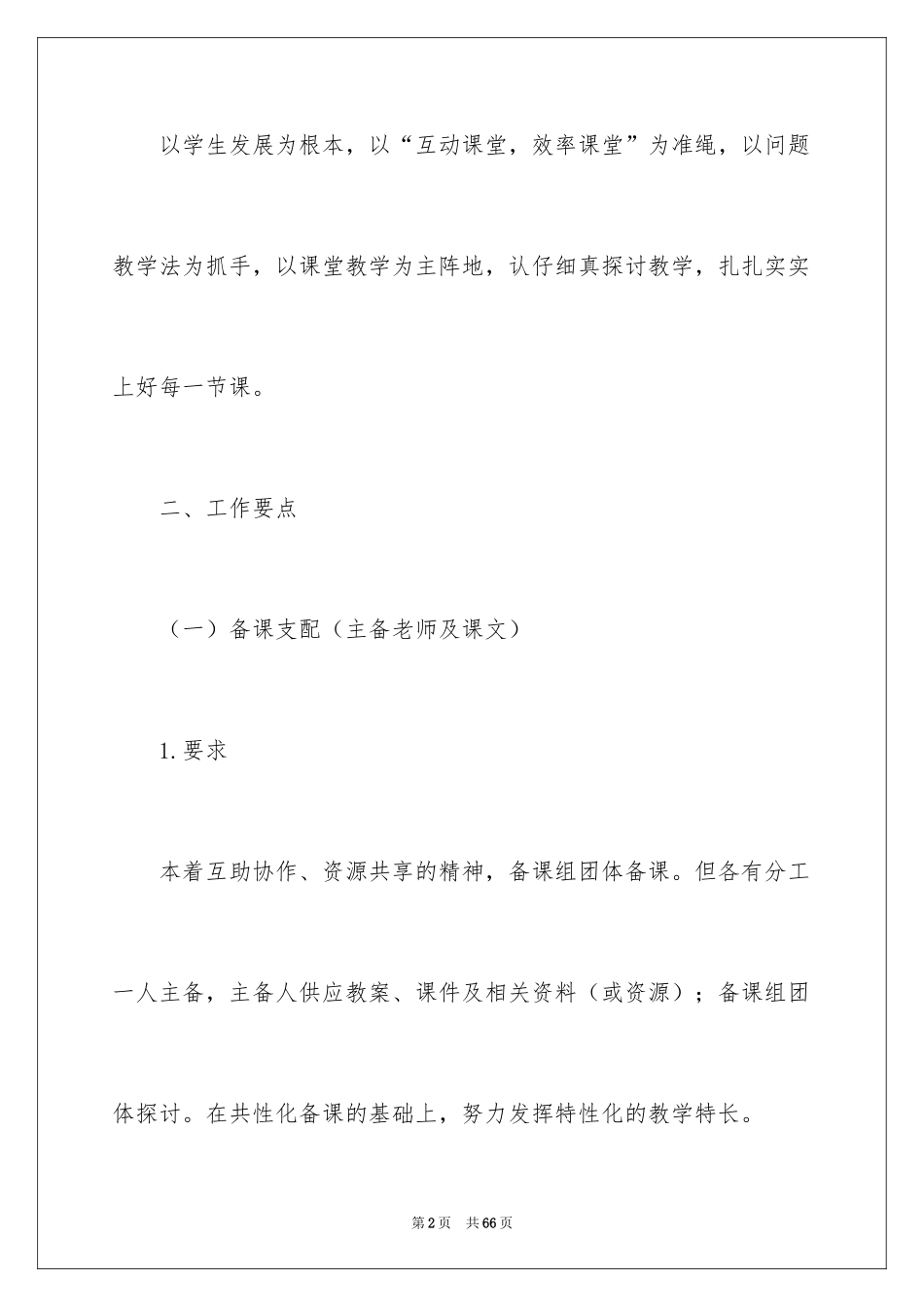 以学生发展为根本，以“互动课堂，效率课堂”为准绳，以问题教学法为抓手，以课堂教学为主阵地，认仔细真探讨教学，扎扎实实上好每一节课。

二、工作要点

（一）备课支配（主备老师及课文）

1.要求

本着互助协作、资源共享的精神，备课组团体备课。但各有分工一人主备，主备人供应教案、课件及相关资料（或资源）；备课组团体探讨。在共性化备课的基础上，努力发挥特性化的教学特长。

第2页 共66页